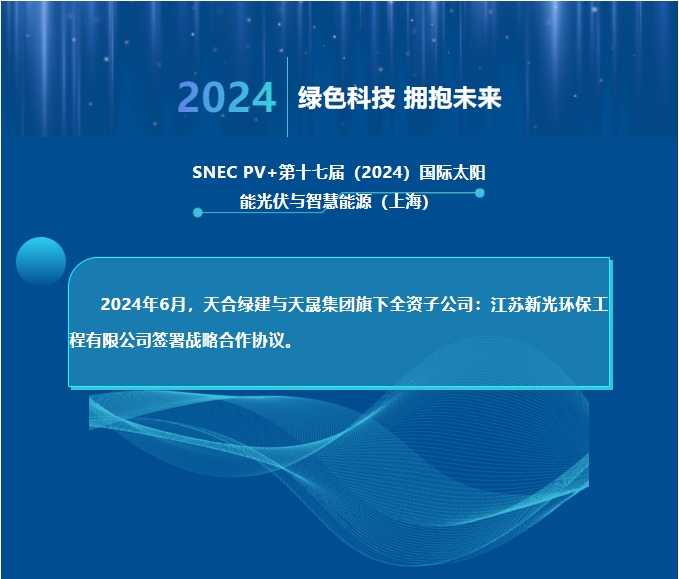 2024 绿色科技 拥抱未来

SNEC PV+第十七届（2024）国际太阳能光伏与智慧能源（上海）

2024年6月，天合绿建与天晟集团旗下全资子公司：江苏新光环保工程有限公司签署战略合作协议。